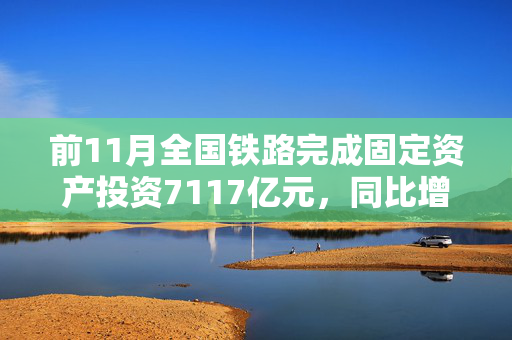 前11月全国铁路完成固定资产投资7117亿元，同比增